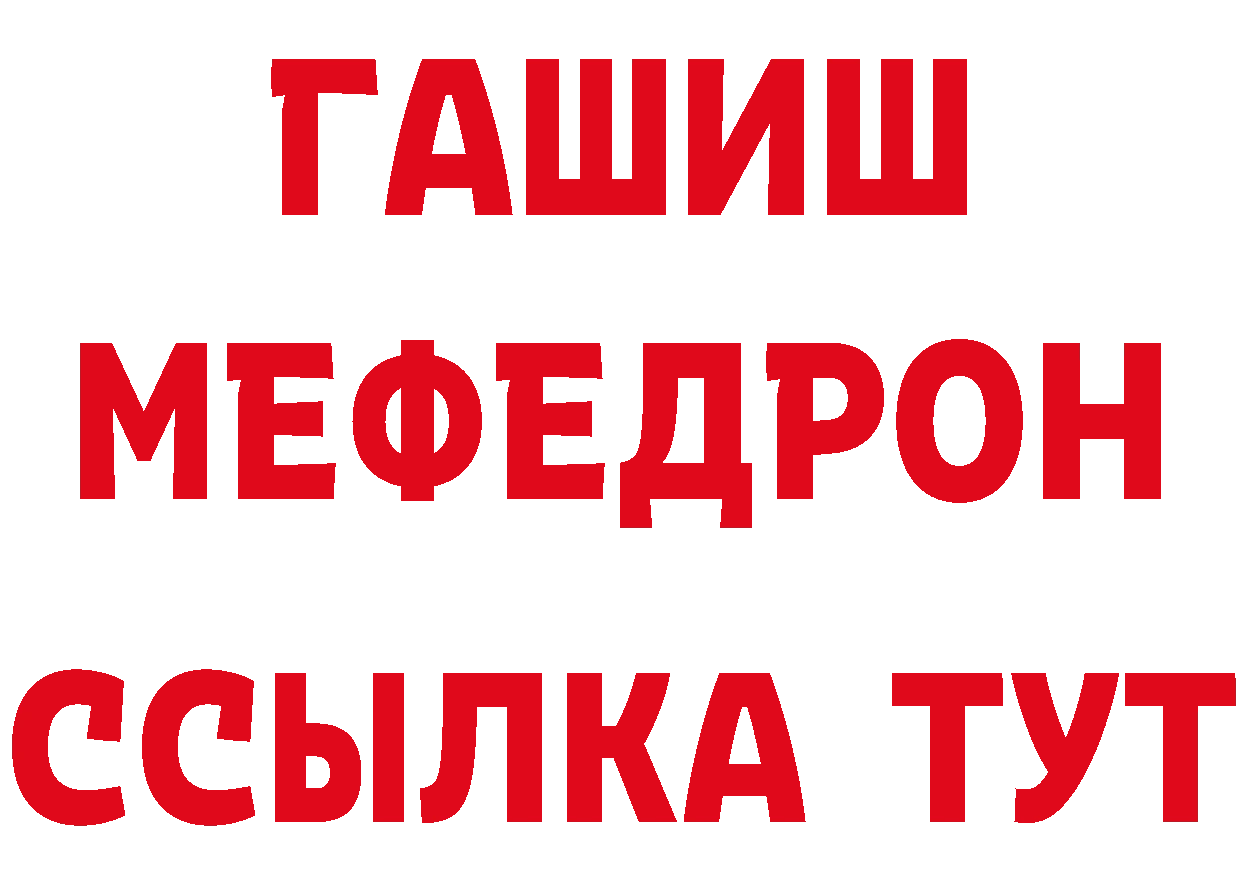 ГАШИШ
МЕФЕДРОН
ССЫЛКА ТУТ